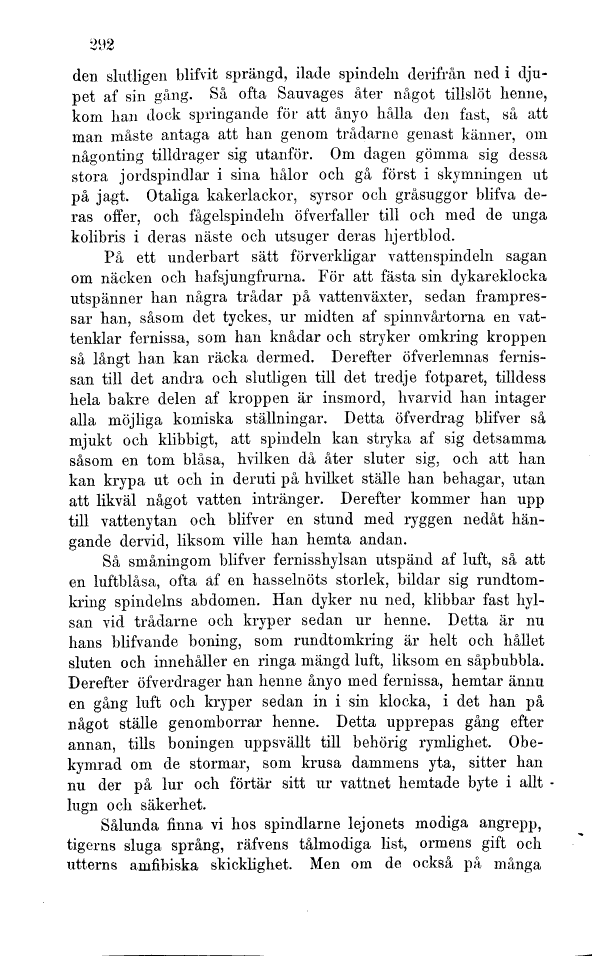 292

den slutligen blifvit sprängd, ilade spindeln derifrån ned i djupet af sin gång. Så ofta Sauvages åter något tillslöt henne, kom han dock springande för att ånyo hålla den fast, så att man måste antaga att han genom trådarne genast känner, om någonting tilldrager sig utanför. Om dagen gömma sig dessa stora jordspindlar i sina hålor och gå först i skymningen ut på jagt. Otaliga kakerlackor, syrsor och gråsuggor blifva deras offer, och fågelspindeln öfverfaller till och med de unga kolibris i deras näste och utsuger deras hjertblod.

På ett underbart sätt förverkligar vattenspindeln sagan om näcken och hafsjungfrurna. För att fästa sin dykareklocka utspänner han några trådar på vattenväxter, sedan frampressar han, såsom det tyckes, ur midten af spinnvårtorna en vattenklar fernissa, som han knådar och stryker omkring kroppen så långt han kan räcka dermed. Derefter öfverlemnas fernissan till det andra och slutligen till det tredje fotparet, tilldess hela bakre delen af kroppen är insmord, hvarvid han intager alla möjliga komiska ställningar. Detta öfverdrag blifver så mjukt och klibbigt, att spindeln kan stryka af sig detsamma såsom en tom blåsa, hvilken då åter sluter sig, och att han kan krypa ut och in deruti på hvilket ställe han behagar, utan att likväl något vatten intränger. Derefter kommer han upp till vattenytan och blifver en stund med ryggen nedåt hängande dervid, liksom ville han hemta andan.

Så småningom blifver fernisshylsan utspänd af luft, så att en luftblåsa, ofta af en hasselnöts storlek, bildar sig rundtomkring spindelns abdomen. Han dyker nu ned, klibbar fast hylsan vid trådarne och kryper sedan ur henne. Detta är nu hans blifvande boning, som rundtomkring är helt och hållet sluten och innehåller en ringa mängd luft, liksom en såpbubbla. Derefter öfverdrager han henne ånyo med fernissa, hemtar ännu en gång luft och kryper sedan in i sin klocka, i det han på något ställe genomborrar henne. Detta upprepas gång efter annan, tills boningen uppsvällt till behörig rymlighet. Obekymrad om de stormar, som krusa dammens yta, sitter han nu der på lur och förtär sitt ur vattnet hemtade byte i allt lugn och säkerhet.

Sålunda finna vi hos spindlarne lejonets modiga angrepp, tigerns sluga språng, räfvens tålmodiga list, ormens gift och utterns amfibiska skicklighet. Men om de också på många